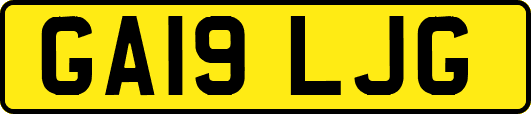 GA19 LJG